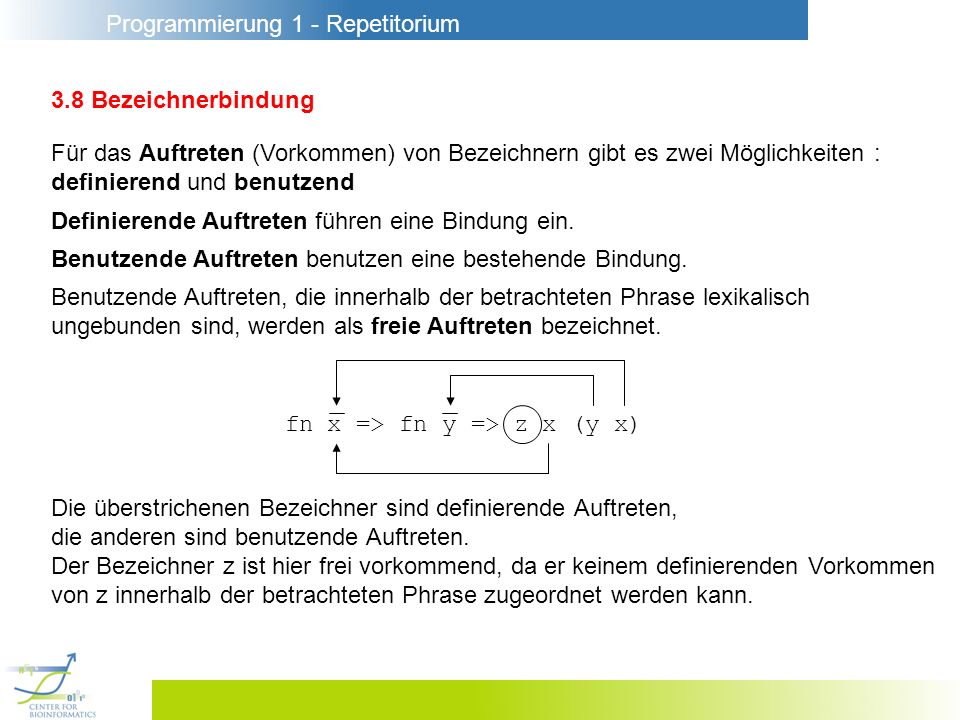 Programmierung 1 - Repetitorium

3.8 Bezeichnerbindung

Für das Auftreten (Vorkommen) von Bezeichnern gibt es zwei Möglichkeiten : definierend und benutzend

Definierende Auftreten führen eine Bindung ein.

Benutzende Auftreten benutzen eine bestehende Bindung.

Benutzende Auftreten, die innerhalb der betrachteten Phrase lexikalisch ungebunden sind, werden als freie Auftreten bezeichnet.

fn $\overline{x}$ => fn $\overline{y}$ => z x (y x)

Die überstrichenen Bezeichner sind definierende Auftreten,
die anderen sind benutzende Auftreten.
Der Bezeichner z ist hier frei vorkommend, da er keinem definierenden Vorkommen von z innerhalb der betrachteten Phrase zugeordnet werden kann.

CENTER FOR BIOINFORMATICS